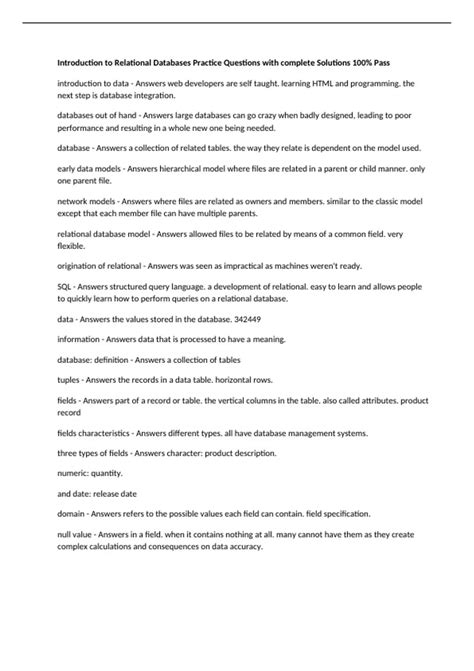 Introduction to Relational Databases Practice Questions with complete Solutions 100% Pass

introduction to data - Answers web developers are self taught. learning HTML and programming. the next step is database integration.

databases out of hand - Answers large databases can go crazy when badly designed, leading to poor performance and resulting in a whole new one being needed.

database - Answers a collection of related tables. the way they relate is dependent on the model used.

early data models - Answers hierarchical model where files are related in a parent or child manner. only one parent file.

network models - Answers where files are related as owners and members. similar to the classic model except that each member file can have multiple parents.

relational database model - Answers allowed files to be related by means of a common field. very flexible.

origination of relational - Answers was seen as impractical as machines weren't ready.

SQL - Answers structured query language. a development of relational. easy to learn and allows people to quickly learn how to perform queries on a relational database.

data - Answers the values stored in the database. 342449

information - Answers data that is processed to have a meaning.

database: definition - Answers a collection of tables

tuples - Answers the records in a data table. horizontal rows.

fields - Answers part of a record or table. the vertical columns in the table. also called attributes. product record

fields characteristics - Answers different types. all have database management systems.

three types of fields - Answers character: product description.

numeric: quantity.

and date: release date

domain - Answers refers to the possible values each field can contain. field specification.

null value - Answers in a field. when it contains nothing at all. many cannot have them as they create complex calculations and consequences on data accuracy.